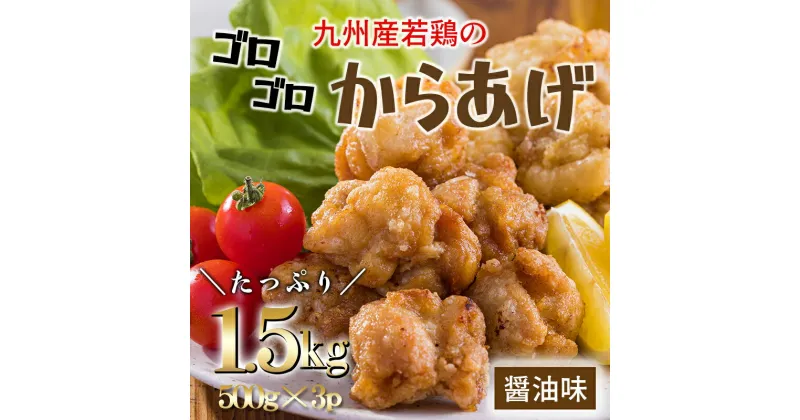 九州産若鶏の

ゴロゴロ

からあげ

＼たっぷり／

1.5kg

500g×3p

醤油味